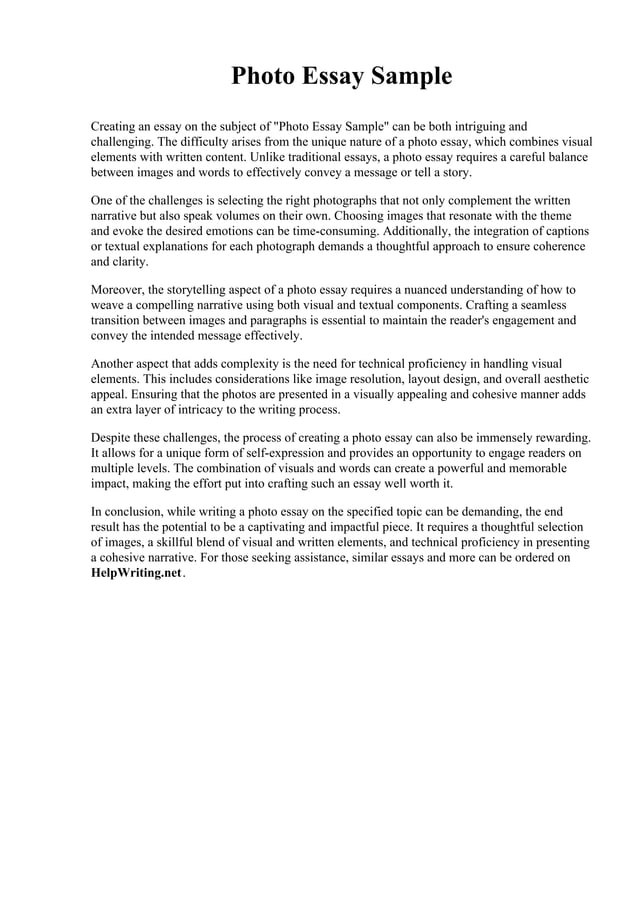 Photo Essay Sample

Creating an essay on the subject of "Photo Essay Sample" can be both intriguing and challenging. The difficulty arises from the unique nature of a photo essay, which combines visual elements with written content. Unlike traditional essays, a photo essay requires a careful balance between images and words to effectively convey a message or tell a story.

One of the challenges is selecting the right photographs that not only complement the written narrative but also speak volumes on their own. Choosing images that resonate with the theme and evoke the desired emotions can be time-consuming. Additionally, the integration of captions or textual explanations for each photograph demands a thoughtful approach to ensure coherence and clarity.

Moreover, the storytelling aspect of a photo essay requires a nuanced understanding of how to weave a compelling narrative using both visual and textual components. Crafting a seamless transition between images and paragraphs is essential to maintain the reader's engagement and convey the intended message effectively.

Another aspect that adds complexity is the need for technical proficiency in handling visual elements. This includes considerations like image resolution, layout design, and overall aesthetic appeal. Ensuring that the photos are presented in a visually appealing and cohesive manner adds an extra layer of intricacy to the writing process.

Despite these challenges, the process of creating a photo essay can also be immensely rewarding. It allows for a unique form of self-expression and provides an opportunity to engage readers on multiple levels. The combination of visuals and words can create a powerful and memorable impact, making the effort put into crafting such an essay well worth it.

In conclusion, while writing a photo essay on the specified topic can be demanding, the end result has the potential to be a captivating and impactful piece. It requires a thoughtful selection of images, a skillful blend of visual and written elements, and technical proficiency in presenting a cohesive narrative. For those seeking assistance, similar essays and more can be ordered on HelpWriting.net.